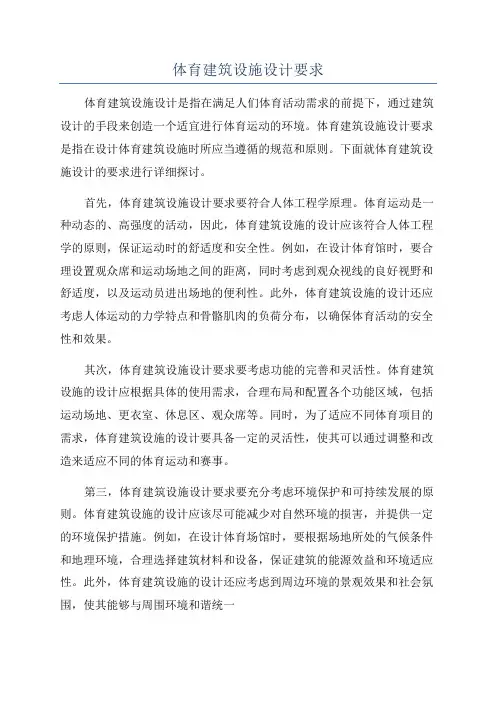 体育建筑设施设计要求

体育建筑设施设计是指在满足人们体育活动需求的前提下，通过建筑设计的手段来创造一个适宜进行体育运动的环境。体育建筑设施设计要求是指在设计体育建筑设施时所应当遵循的规范和原则。下面就体育建筑设施设计的要求进行详细探讨。

首先，体育建筑设施设计要求要符合人体工程学原理。体育运动是一种动态的、高强度的活动，因此，体育建筑设施的设计应该符合人体工程学的原则，保证运动时的舒适度和安全性。例如，在设计体育馆时，要合理设置观众席和运动场地之间的距离，同时考虑到观众视线的良好视野和舒适度，以及运动员进出场地的便利性。此外，体育建筑设施的设计还应考虑人体运动的力学特点和骨骼肌肉的负荷分布，以确保体育活动的安全性和效果。

其次，体育建筑设施设计要求要考虑功能的完善和灵活性。体育建筑设施的设计应根据具体的使用需求，合理布局和配置各个功能区域，包括运动场地、更衣室、休息区、观众席等。同时，为了适应不同体育项目的需求，体育建筑设施的设计要具备一定的灵活性，使其可以通过调整和改造来适应不同的体育运动和赛事。

第三，体育建筑设施设计要求要充分考虑环境保护和可持续发展的原则。体育建筑设施的设计应该尽可能减少对自然环境的损害，并提供一定的环境保护措施。例如，在设计体育场馆时，要根据场地所处的气候条件和地理环境，合理选择建筑材料和设备，保证建筑的能源效益和环境适应性。此外，体育建筑设施的设计还应考虑到周边环境的景观效果和社会氛围，使其能够与周围环境和谐统一